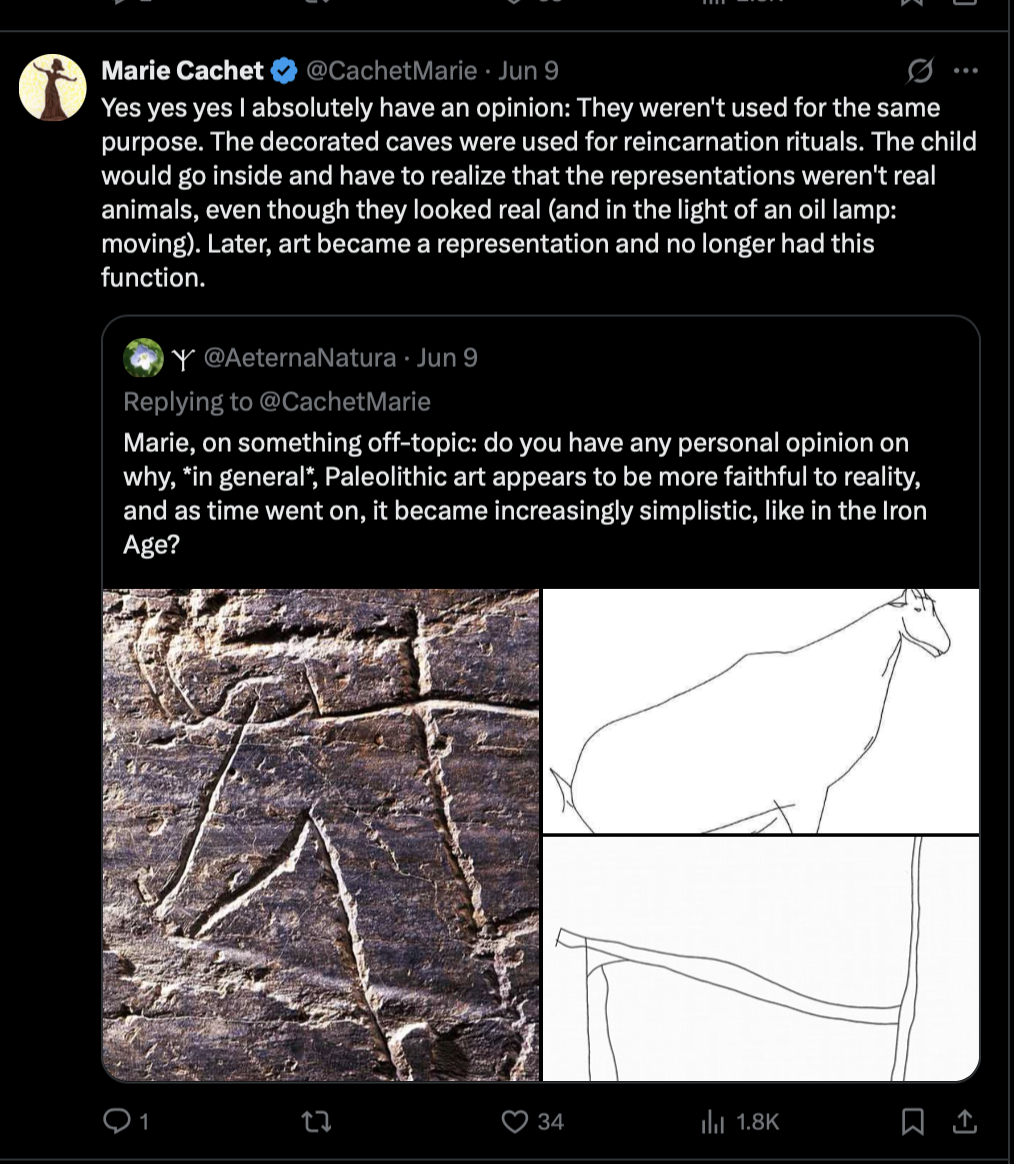 Marie Cachet @CachetMarie · Jun 9

Yes yes yes I absolutely have an opinion: They weren't used for the same purpose. The decorated caves were used for reincarnation rituals. The child would go inside and have to realize that the representations weren't real animals, even though they looked real (and in the light of an oil lamp: moving). Later, art became a representation and no longer had this function.

ᛉ @AeternaNatura · Jun 9

Replying to @CachetMarie

Marie, on something off-topic: do you have any personal opinion on why, *in general*, Paleolithic art appears to be more faithful to reality, and as time went on, it became increasingly simplistic, like in the Iron Age?

1 34 1.8K